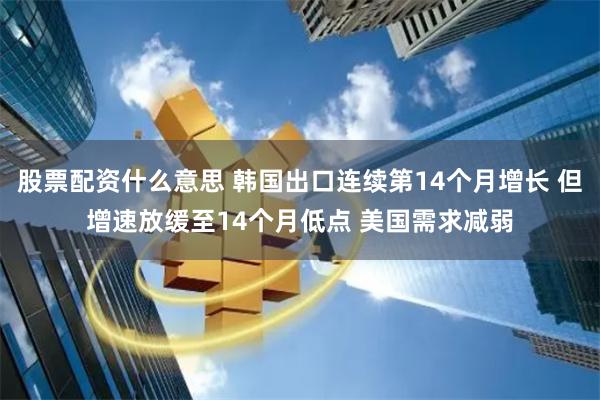 股票配资什么意思 韩国出口连续第14个月增长 但增速放缓至14个月低点 美国需求减弱